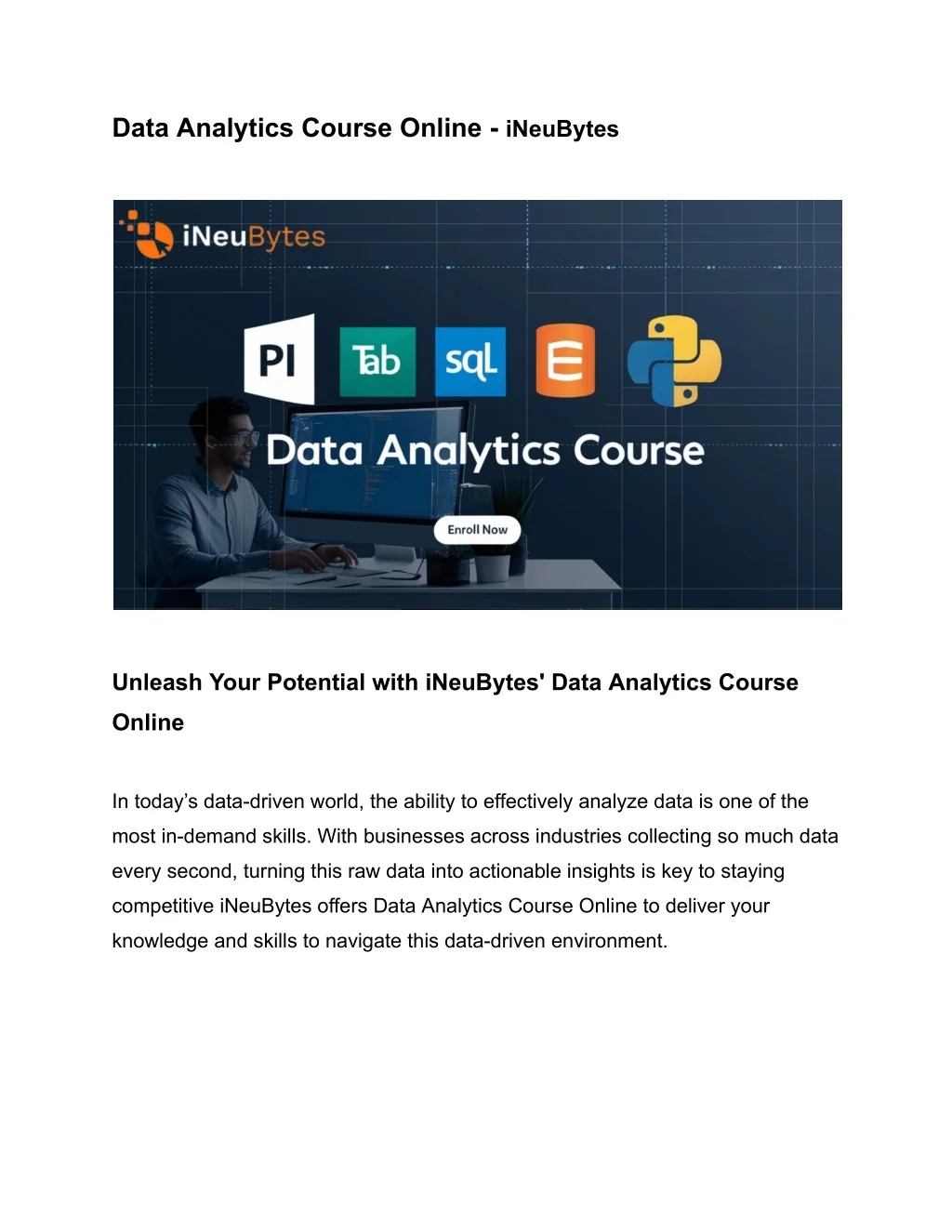 Data Analytics Course Online - iNeuBytes

iNeuBytes

PI

Tab

sql

E

Data Analytics Course

Enroll Now

Unleash Your Potential with iNeuBytes' Data Analytics Course Online

In today's data-driven world, the ability to effectively analyze data is one of the most in-demand skills. With businesses across industries collecting so much data every second, turning this raw data into actionable insights is key to staying competitive iNeuBytes offers Data Analytics Course Online to deliver your knowledge and skills to navigate this data-driven environment.